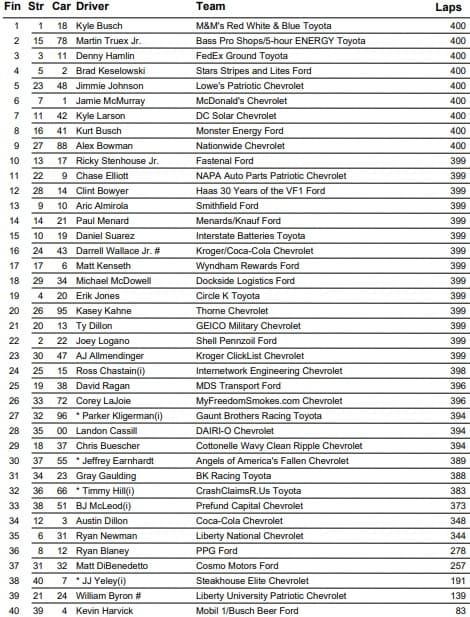 | Fin | Str | Car | Driver | Team | Laps |
|---|---|---|---|---|---|
| 1 | 1 | 18 | Kyle Busch | M&M's Red White & Blue Toyota | 400 |
| 2 | 15 | 78 | Martin Truex Jr. | Bass Pro Shops/5-hour ENERGY Toyota | 400 |
| 3 | 3 | 11 | Denny Hamlin | FedEx Ground Toyota | 400 |
| 4 | 5 | 2 | Brad Keselowski | Stars Stripes and Lites Ford | 400 |
| 5 | 23 | 48 | Jimmie Johnson | Lowe's Patriotic Chevrolet | 400 |
| 6 | 7 | 1 | Jamie McMurray | McDonald's Chevrolet | 400 |
| 7 | 11 | 42 | Kyle Larson | DC Solar Chevrolet | 400 |
| 8 | 16 | 41 | Kurt Busch | Monster Energy Ford | 400 |
| 9 | 27 | 88 | Alex Bowman | Nationwide Chevrolet | 400 |
| 10 | 13 | 17 | Ricky Stenhouse Jr. | Fastenal Ford | 399 |
| 11 | 22 | 9 | Chase Elliott | NAPA Auto Parts Patriotic Chevrolet | 399 |
| 12 | 28 | 14 | Clint Bowyer | Haas 30 Years of the VF1 Ford | 399 |
| 13 | 9 | 10 | Aric Almirola | Smithfield Ford | 399 |
| 14 | 14 | 21 | Paul Menard | Menards/Knauf Ford | 399 |
| 15 | 10 | 19 | Daniel Suarez | Interstate Batteries Toyota | 399 |
| 16 | 24 | 43 | Darrell Wallace Jr. # | Kroger/Coca-Cola Chevrolet | 399 |
| 17 | 17 | 6 | Matt Kenseth | Wyndham Rewards Ford | 399 |
| 18 | 29 | 34 | Michael McDowell | Dockside Logistics Ford | 399 |
| 19 | 4 | 20 | Erik Jones | Circle K Toyota | 399 |
| 20 | 26 | 95 | Kasey Kahne | Thorne Chevrolet | 399 |
| 21 | 20 | 13 | Ty Dillon | GEICO Military Chevrolet | 399 |
| 22 | 2 | 22 | Joey Logano | Shell Pennzoil Ford | 399 |
| 23 | 30 | 47 | AJ Allmendinger | Kroger ClickList Chevrolet | 399 |
| 24 | 25 | 15 | Ross Chastain(i) | Internetwork Engineering Chevrolet | 398 |
| 25 | 19 | 38 | David Ragan | MDS Transport Ford | 396 |
| 26 | 33 | 72 | Corey LaJoie | MyFreedomSmokes.com Chevrolet | 396 |
| 27 | 32 | 96 | * Parker Kligerman(i) | Gaunt Brothers Racing Toyota | 394 |
| 28 | 35 | 00 | Landon Cassill | DAIRI-O Chevrolet | 394 |
| 29 | 18 | 37 | Chris Buescher | Cottonelle Wavy Clean Ripple Chevrolet | 394 |
| 30 | 37 | 55 | * Jeffrey Earnhardt | Angels of America's Fallen Chevrolet | 389 |
| 31 | 34 | 23 | Gray Gaulding | BK Racing Toyota | 388 |
| 32 | 36 | 66 | * Timmy Hill(i) | CrashClaimsR.Us Toyota | 383 |
| 33 | 38 | 51 | BJ McLeod(i) | Prefund Capital Chevrolet | 373 |
| 34 | 12 | 3 | Austin Dillon | Coca-Cola Chevrolet | 348 |
| 35 | 6 | 31 | Ryan Newman | Liberty National Chevrolet | 344 |
| 36 | 8 | 12 | Ryan Blaney | PPG Ford | 278 |
| 37 | 31 | 32 | Matt DiBenedetto | Cosmo Motors Ford | 257 |
| 38 | 40 | 7 | * JJ Yeley(i) | Steakhouse Elite Chevrolet | 191 |
| 39 | 21 | 24 | William Byron # | Liberty University Patriotic Chevrolet | 139 |
| 40 | 39 | 4 | Kevin Harvick | Mobil 1/Busch Beer Ford | 83 |